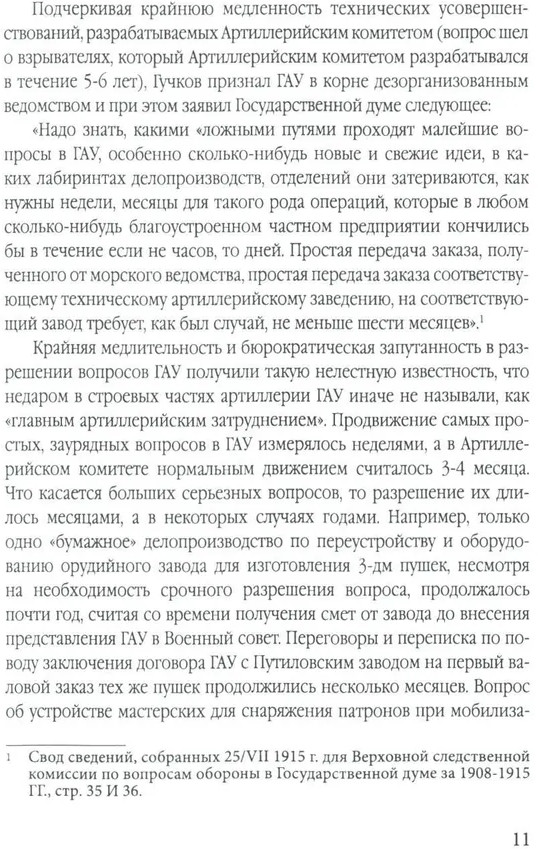 Подчеркивая крайнюю медленность технических усовершенствований, разрабатываемых Артиллерийским комитетом (вопрос шел о взрывателях, который Артиллерийским комитетом разрабатывался в течение 5-6 лет), Гучков признал ГАУ в корне дезорганизованным ведомством и при этом заявил Государственной думе следующее:

«Надо знать, какими «ложными путями проходят малейшие вопросы в ГАУ, особенно сколько-нибудь новые и свежие идеи, в каких лабиринтах делопроизводств, отделений они затериваются, как нужны недели, месяцы для такого рода операций, которые в любом сколько-нибудь благоустроенном частном предприятии кончились бы в течение если не часов, то дней. Простая передача заказа, полученного от морского ведомства, простая передача заказа соответствующему техническому артиллерийскому заведению, на соответствующий завод требует, как был случай, не меньше шести месяцев».$^1$

Крайняя медлительность и бюрократическая запутанность в разрешении вопросов ГАУ получили такую нелестную известность, что недаром в строевых частях артиллерии ГАУ иначе не называли, как «главным артиллерийским затруднением». Продвижение самых простых, заурядных вопросов в ГАУ измерялось неделями, а в Артиллерийском комитете нормальным движением считалось 3-4 месяца. Что касается больших серьезных вопросов, то разрешение их длилось месяцами, а в некоторых случаях годами. Например, только одно «бумажное» делопроизводство по переустройству и оборудованию орудийного завода для изготовления 3-дм пушек, несмотря на необходимость срочного разрешения вопроса, продолжалось почти год, считая со времени получения смет от завода до внесения представления ГАУ в Военный совет. Переговоры и переписка по поводу заключения договора ГАУ с Путиловским заводом на первый валовой заказ тех же пушек продолжились несколько месяцев. Вопрос об устройстве мастерских для снаряжения патронов при мобилиза-

1 Свод сведений, собранных 25/VII 1915 г. для Верховной следственной комиссии по вопросам обороны в Государственной думе за 1908-1915 ГГ., стр. 35 И 36.

11